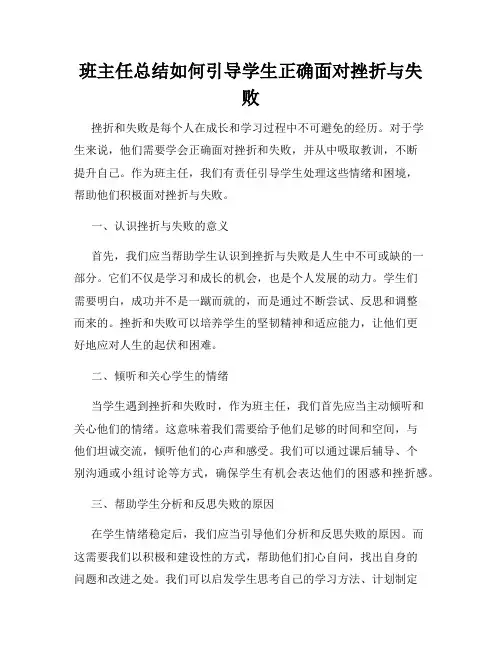 班主任总结如何引导学生正确面对挫折与失败

挫折和失败是每个人在成长和学习过程中不可避免的经历。对于学生来说，他们需要学会正确面对挫折和失败，并从中吸取教训，不断提升自己。作为班主任，我们有责任引导学生处理这些情绪和困境，帮助他们积极面对挫折与失败。

一、认识挫折与失败的意义

首先，我们应当帮助学生认识到挫折与失败是人生中不可或缺的一部分。它们不仅是学习和成长的机会，也是个人发展的动力。学生们需要明白，成功并不是一蹴而就的，而是通过不断尝试、反思和调整而来的。挫折和失败可以培养学生的坚韧精神和适应能力，让他们更好地应对人生的起伏和困难。

二、倾听和关心学生的情绪

当学生遇到挫折和失败时，作为班主任，我们首先应当主动倾听和关心他们的情绪。这意味着我们需要给予他们足够的时间和空间，与他们坦诚交流，倾听他们的心声和感受。我们可以通过课后辅导、个别沟通或小组讨论等方式，确保学生有机会表达他们的困惑和挫折感。

三、帮助学生分析和反思失败的原因

在学生情绪稳定后，我们应当引导他们分析和反思失败的原因。而这需要我们以积极和建设性的方式，帮助他们扪心自问，找出自身的问题和改进之处。我们可以启发学生思考自己的学习方法、计划制定